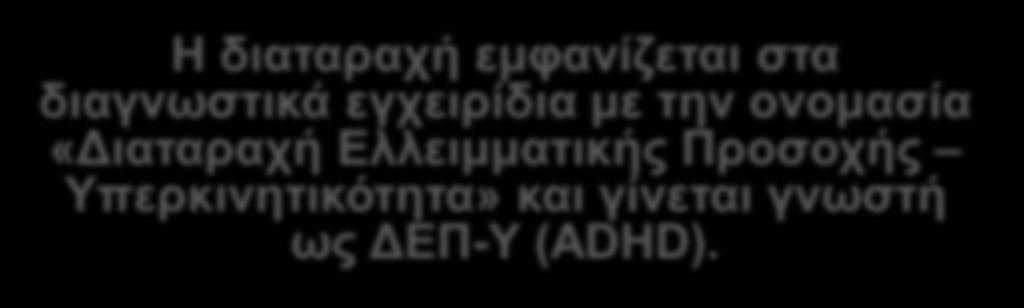 Η διαταραχή εμφανίζεται στα διαγνωστικά εγχειρίδια με την ονομασία «Διαταραχή Ελλειμματικής Προσοχής – Υπερκινητικότητα» και γίνεται γνωστή ως ΔΕΠ-Υ (ADHD).